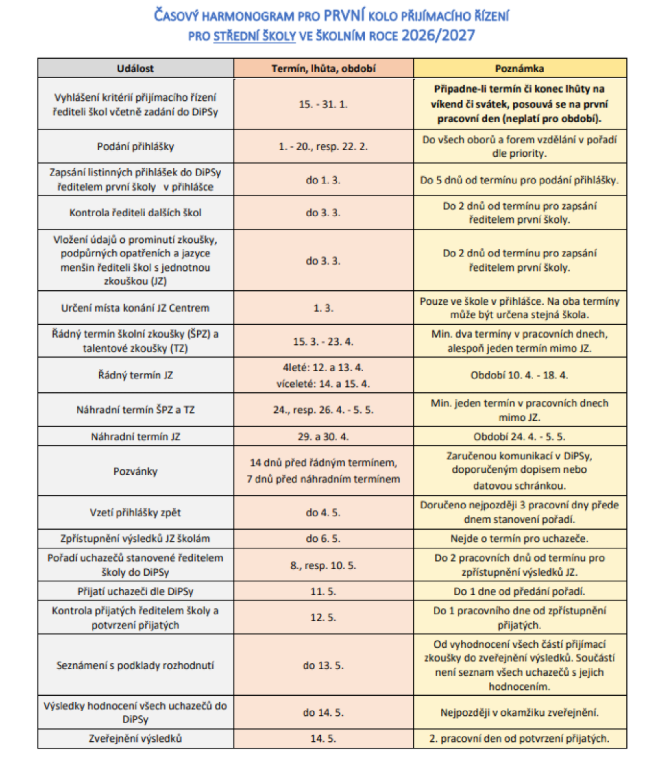 ČASOVÝ HARMONOGRAM PRO PRVNÍ KOLO PŘIJÍMACÍHO ŘÍZENÍ PRO STŘEDNÍ ŠKOLY VE ŠKOLNÍM ROCE 2026/2027

| Událost | Termín, lhůta, období | Poznámka |
|---|---|---|
| Vyhlášení kritérií přijímacího řízení řediteli škol včetně zadání do DiPSy | 15. - 31. 1. | Připadne-li termín či konec lhůty na víkend či svátek, posouvá se na první pracovní den (neplatí pro období). |
| Podání přihlášky | 1. - 20., resp. 22. 2. | Do všech oborů a forem vzdělání v pořadí dle priority. |
| Zapsání listinných přihlášek do DiPSy ředitelem první školy v přihlášce | do 1. 3. | Do 5 dnů od termínu pro podání přihlášky. |
| Kontrola řediteli dalších škol | do 3. 3. | Do 2 dnů od termínu pro zapsání ředitelem první školy. |
| Vložení údajů o prominutí zkoušky, podpůrných opatřeních a jazyce menšin řediteli škol s jednotnou zkouškou (JZ) | do 3. 3. | Do 2 dnů od termínu pro zapsání ředitelem první školy. |
| Určení místa konání JZ Centrem | 1. 3. | Pouze ve škole v přihlášce. Na oba termíny může být určena stejná škola. |
| Řádný termín školní zkoušky (ŠPZ) a talentové zkoušky (TZ) | 15. 3. - 23. 4. | Min. dva termíny v pracovních dnech, alespoň jeden termín mimo JZ. |
| Řádný termín JZ | 4leté: 12. a 13. 4. víceleté: 14. a 15. 4. | Období 10. 4. - 18. 4. |
| Náhradní termín ŠPZ a TZ | 24., resp. 26. 4. - 5. 5. | Min. jeden termín v pracovních dnech mimo JZ. |
| Náhradní termín JZ | 29. a 30. 4. | Období 24. 4. - 5. 5. |
| Pozvánky | 14 dnů před řádným termínem, 7 dnů před náhradním termínem | Zaručenou komunikací v DiPSy, doporučeným dopisem nebo datovou schránkou. |
| Vzetí přihlášky zpět | do 4. 5. | Doručeno nejpozději 3 pracovní dny přede dnem stanovení pořadí. |
| Zpřístupnění výsledků JZ školám | do 6. 5. | Nejde o termín pro uchazeče. |
| Pořadí uchazečů stanovené ředitelem školy do DiPSy | 8., resp. 10. 5. | Do 2 pracovních dnů od termínu pro zpřístupnění výsledků JZ. |
| Přijatí uchazeči dle DiPSy | 11. 5. | Do 1 dne od předání pořadí. |
| Kontrola přijatých ředitelem školy a potvrzení přijatých | 12. 5. | Do 1 pracovního dne od zpřístupnění přijatých. |
| Seznámení s podklady rozhodnutí | do 13. 5. | Od vyhodnocení všech částí přijímací zkoušky do zveřejnění výsledků. Součástí není seznam všech uchazečů s jejich hodnocením. |
| Výsledky hodnocení všech uchazečů do DiPSy | do 14. 5. | Nejpozději v okamžiku zveřejnění. |
| Zveřejnění výsledků | 14. 5. | 2. pracovní den od potvrzení přijatých. |